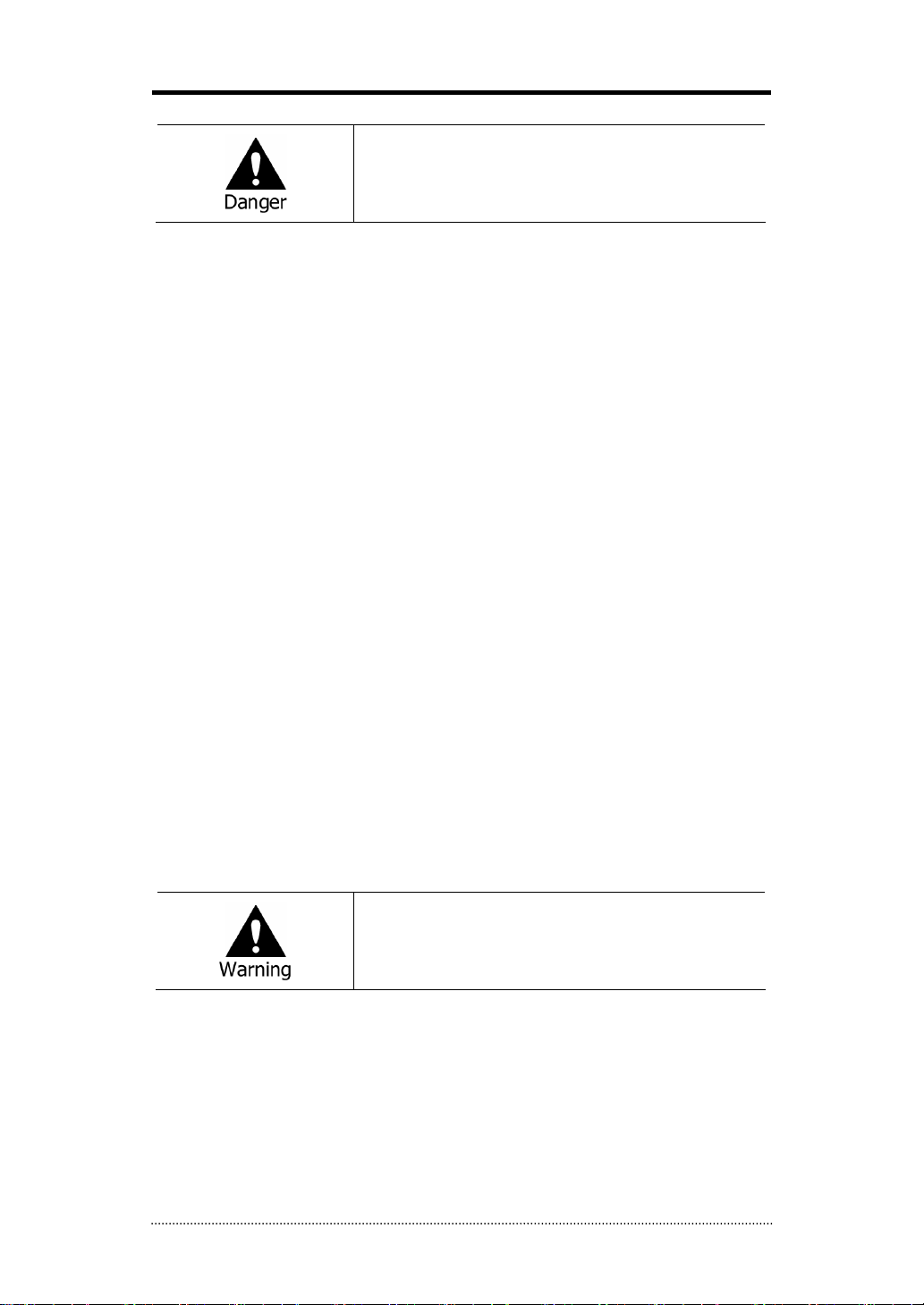 Danger

Warning